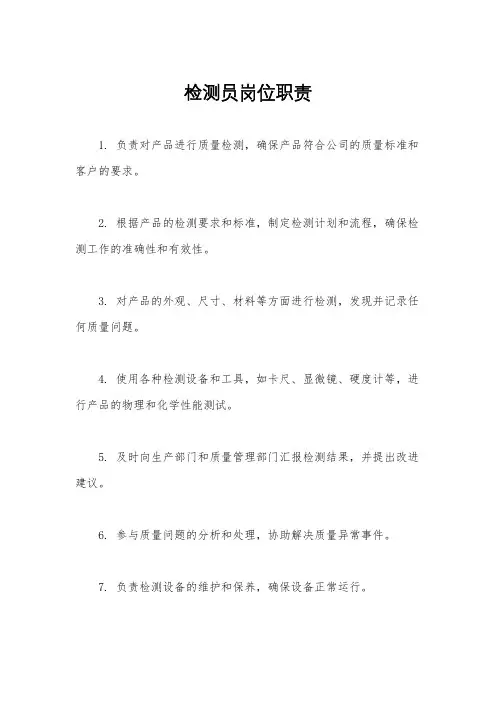 检测员岗位职责

1. 负责对产品进行质量检测，确保产品符合公司的质量标准和客户的要求。

2. 根据产品的检测要求和标准，制定检测计划和流程，确保检测工作的准确性和有效性。

3. 对产品的外观、尺寸、材料等方面进行检测，发现并记录任何质量问题。

4. 使用各种检测设备和工具，如卡尺、显微镜、硬度计等，进行产品的物理和化学性能测试。

5. 及时向生产部门和质量管理部门汇报检测结果，并提出改进建议。

6. 参与质量问题的分析和处理，协助解决质量异常事件。

7. 负责检测设备的维护和保养，确保设备正常运行。